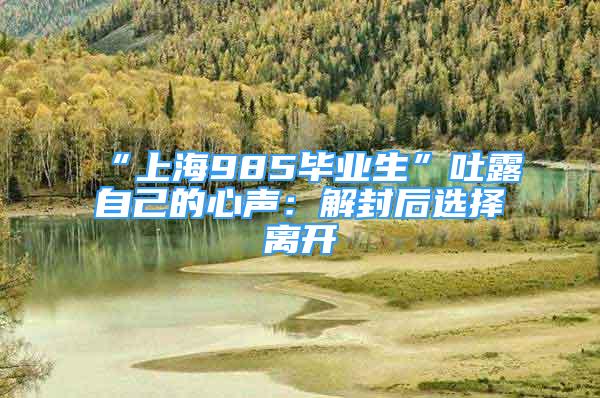 “上海985毕业生”吐露自己的心声：解封后选择离开